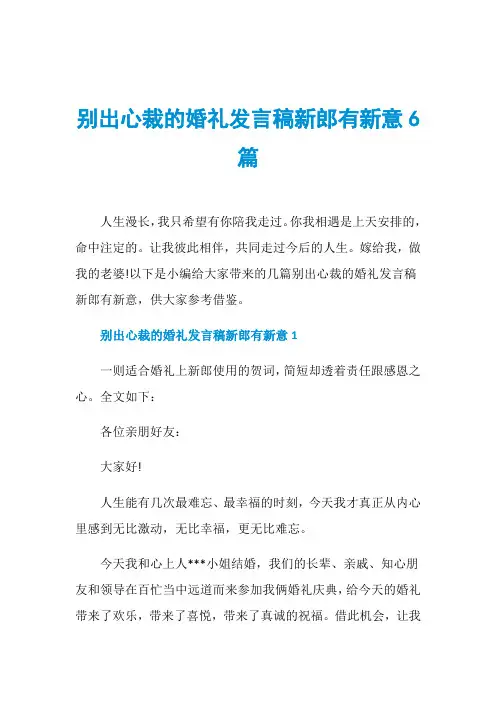 别出心裁的婚礼发言稿新郎有新意 6 篇

人生漫长，我只希望有你陪我走过。你我相遇是上天安排的，命中注定的。让我彼此相伴，共同走过今后的人生。嫁给我，做我的老婆!以下是小编给大家带来的几篇别出心裁的婚礼发言稿新郎有新意，供大家参考借鉴。

别出心裁的婚礼发言稿新郎有新意 1

一则适合婚礼上新郎使用的贺词，简短却透着责任跟感恩之心。全文如下：

各位亲朋好友：

大家好!

人生能有几次最难忘、最幸福的时刻，今天我才真正从内心里感到无比激动，无比幸福，更无比难忘。

今天我和心上人***小姐结婚，我们的长辈、亲戚、知心朋友和领导在百忙当中远道而来参加我俩婚礼庆典，给今天的婚礼带来了欢乐，带来了喜悦，带来了真诚的祝福。借此机会，让我